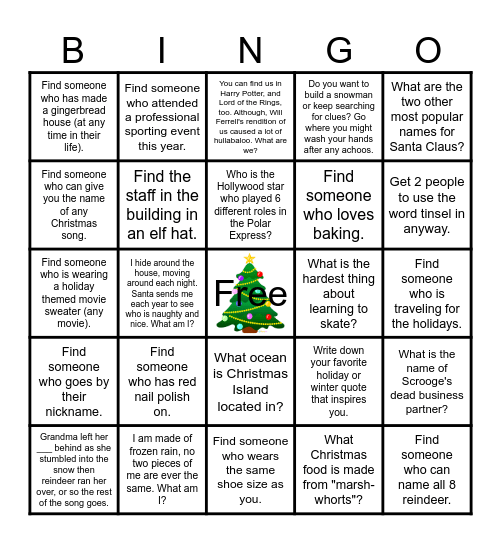 | B | I | N | G | O |
|---|---|---|---|---|
| Find someone who has made a gingerbread house (at any time in their life). | Find someone who attended a professional sporting event this year. | You can find us in Harry Potter, and Lord of the Rings, too. Although, Will Ferrell's rendition of us caused a lot of hullabaloo. What are we? | Do you want to build a snowman or keep searching for clues? Go where you might wash your hands after any achoos. | What are the two other most popular names for Santa Claus? |
| Find someone who can give you the name of any Christmas song. | Find the staff in the building in an elf hat. | Who is the Hollywood star who played 6 different roles in the Polar Express? | Find someone who loves baking. | Get 2 people to use the word tinsel in anyway. |
| Find someone who is wearing a holiday themed movie sweater (any movie). | I hide around the house, moving around each night. Santa sends me each year to see who is naughty and nice. What am I? | Free | What is the hardest thing about learning to skate? | Find someone who is traveling for the holidays. |
| Find someone who goes by their nickname. | Find someone who has red nail polish on. | What ocean is Christmas Island located in? | Write down your favorite holiday or winter quote that inspires you. | What is the name of Scrooge's dead business partner? |
| Grandma left her ___ behind as she stumbled into the snow then reindeer ran her over, or so the rest of the song goes. | I am made of frozen rain, no two pieces of me are ever the same. What am I? | Find someone who wears the same shoe size as you. | What Christmas food is made from "marsh-whorts"? | Find someone who can name all 8 reindeer. |